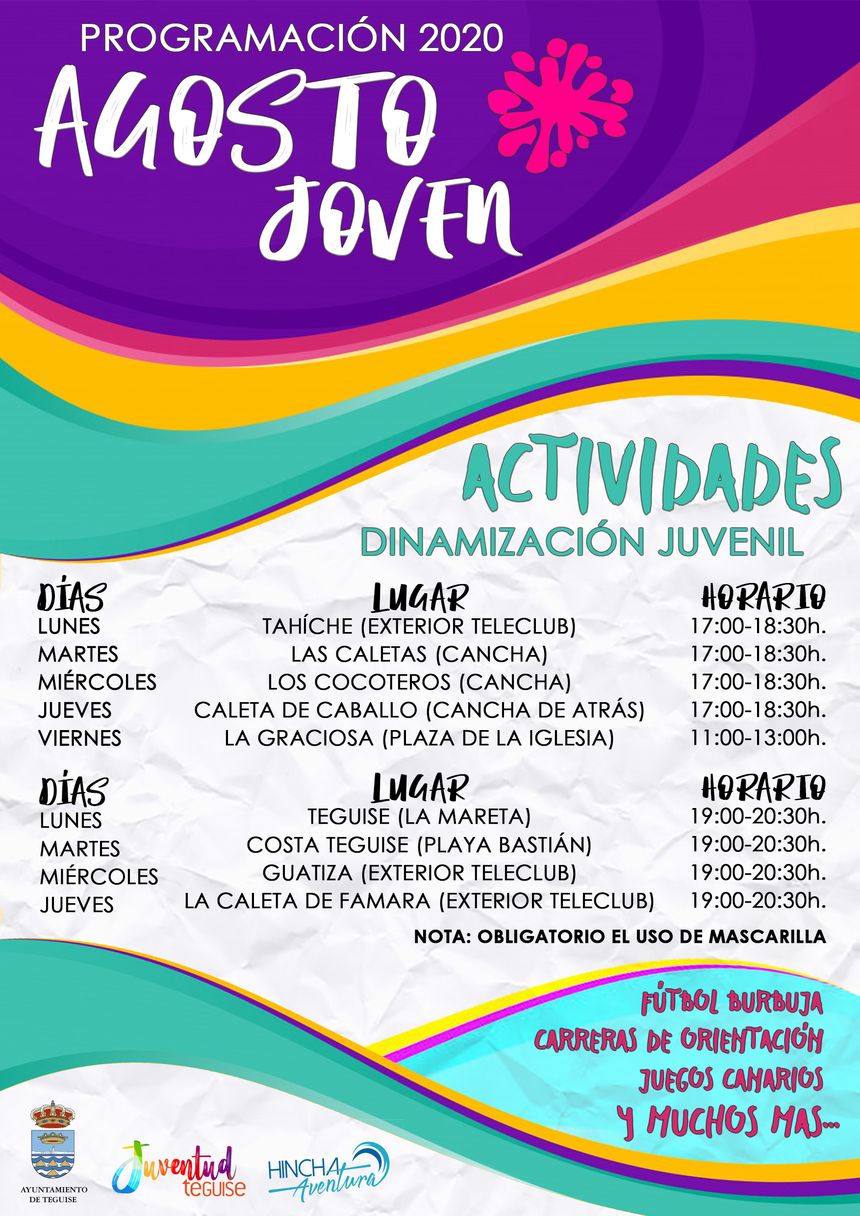 PROGRAMACIÓN 2020

AGOSTO JOVEN

ACTIVIDADES

DINAMIZACIÓN JUVENIL

| DÍAS | LUGAR | HORARIO |
|---|---|---|
| LUNES | TAHÍCHE (EXTERIOR TELECLUB) | 17:00-18:30h. |
| MARTES | LAS CALETAS (CANCHA) | 17:00-18:30h. |
| MIÉRCOLES | LOS COCOTEROS (CANCHA) | 17:00-18:30h. |
| JUEVES | CALETA DE CABALLO (CANCHA DE ATRÁS) | 17:00-18:30h. |
| VIERNES | LA GRACIOSA (PLAZA DE LA IGLESIA) | 11:00-13:00h. |

| DÍAS | LUGAR | HORARIO |
|---|---|---|
| LUNES | TEGUISE (LA MARETA) | 19:00-20:30h. |
| MARTES | COSTA TEGUISE (PLAYA BASTIÁN) | 19:00-20:30h. |
| MIÉRCOLES | GUATIZA (EXTERIOR TELECLUB) | 19:00-20:30h. |
| JUEVES | LA CALETA DE FAMARA (EXTERIOR TELECLUB) | 19:00-20:30h. |

NOTA: OBLIGATORIO EL USO DE MASCARILLA

FÚTBOL BURBUJA
CARRERAS DE ORIENTACIÓN
JUEGOS CANARIOS
Y MUCHOS MAS...

AYUNTAMIENTO DE TEGUISE

Juventud teguise

HINCHA Aventura